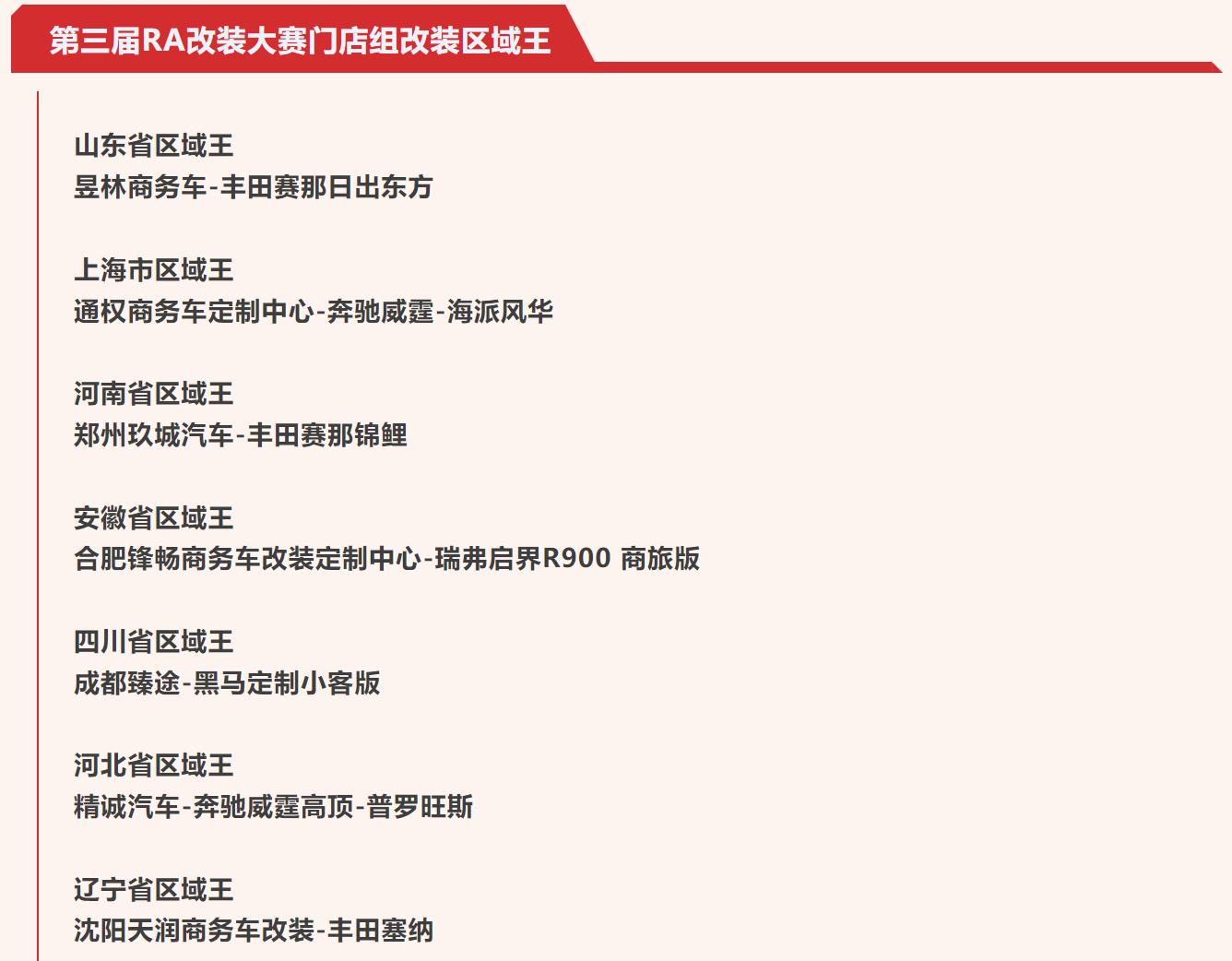 第三届RA改装大赛门店组改装区域王

山东省区域王
昱林商务车-丰田赛那日出东方

上海市区域王
通权商务车定制中心-奔驰威霆-海派风华

河南省区域王
郑州玖城汽车-丰田赛那锦鲤

安徽省区域王
合肥锋畅商务车改装定制中心-瑞弗启界R900 商旅版

四川省区域王
成都臻途-黑马定制小客版

河北省区域王
精诚汽车-奔驰威霆高顶-普罗旺斯

辽宁省区域王
沈阳天润商务车改装-丰田塞纳